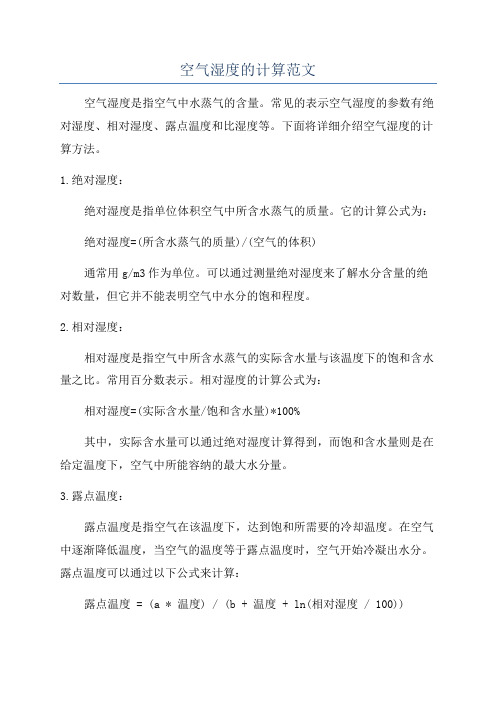 空气湿度的计算范文

空气湿度是指空气中水蒸气的含量。常见的表示空气湿度的参数有绝对湿度、相对湿度、露点温度和比湿度等。下面将详细介绍空气湿度的计算方法。

1.绝对湿度：

绝对湿度是指单位体积空气中所含水蒸气的质量。它的计算公式为：

绝对湿度=(所含水蒸气的质量)/(空气的体积)

通常用 g/m3 作为单位。可以通过测量绝对湿度来了解水分含量的绝对数量，但它并不能表明空气中水分的饱和程度。

2.相对湿度：

相对湿度是指空气中所含水蒸气的实际含水量与该温度下的饱和含水量之比。常用百分数表示。相对湿度的计算公式为：

相对湿度=(实际含水量/饱和含水量)*100%

其中，实际含水量可以通过绝对湿度计算得到，而饱和含水量则是在给定温度下，空气中所能容纳的最大水分量。

3.露点温度：

露点温度是指空气在该温度下，达到饱和所需要的冷却温度。在空气中逐渐降低温度，当空气的温度等于露点温度时，空气开始冷凝出水分。露点温度可以通过以下公式来计算：

露点温度 = (a * 温度) / (b + 温度 + ln(相对湿度 / 100))